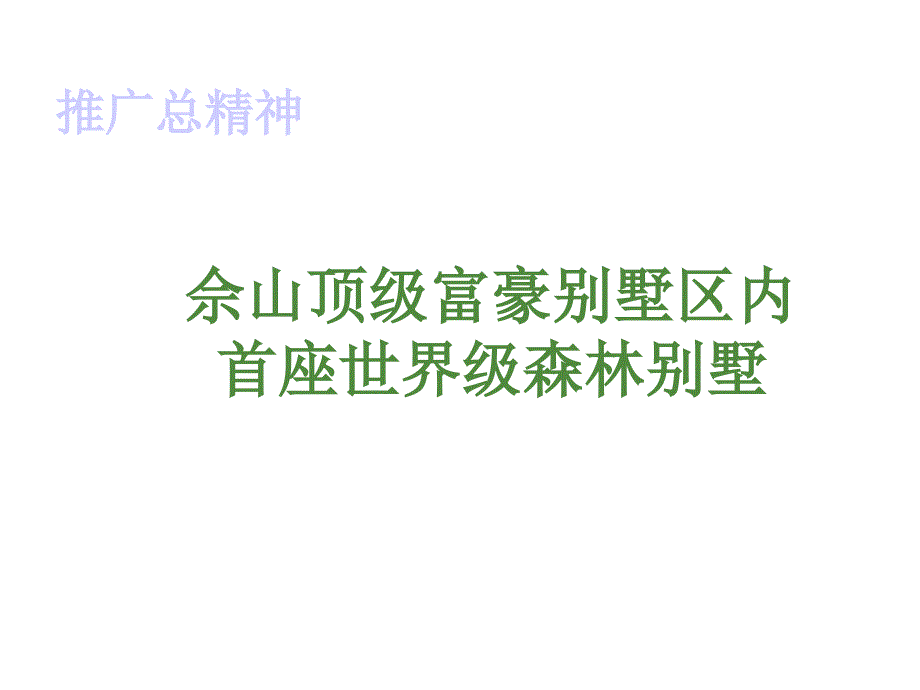 推广总精神

佘山顶级富豪别墅区内
首座世界级森林别墅